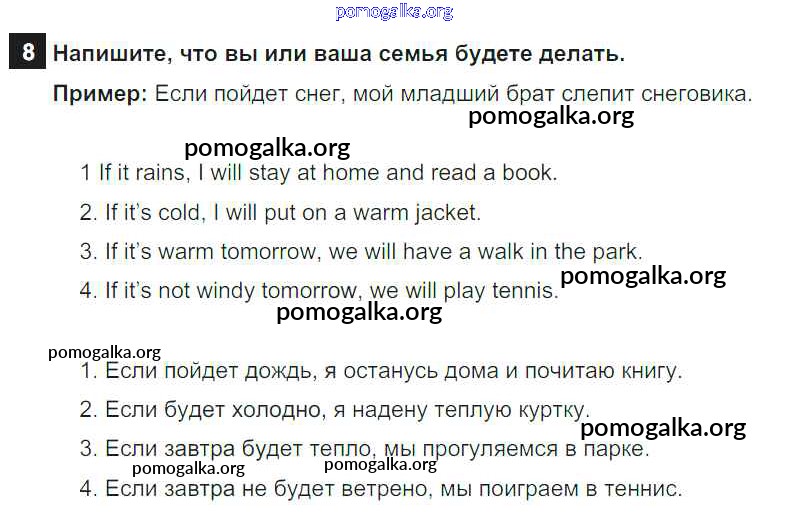 8 Напишите, что вы или ваша семья будете делать.

Пример: Если пойдет снег, мой младший брат слепит снеговика.

1 If it rains, I will stay at home and read a book.

2. If it's cold, I will put on a warm jacket.

3. If it's warm tomorrow, we will have a walk in the park.

4. If it's not windy tomorrow, we will play tennis.

1. Если пойдет дождь, я останусь дома и почитаю книгу.

2. Если будет холодно, я надену теплую куртку.

3. Если завтра будет тепло, мы прогуляемся в парке.

4. Если завтра не будет ветрено, мы поиграем в теннис.

pomogalka.org